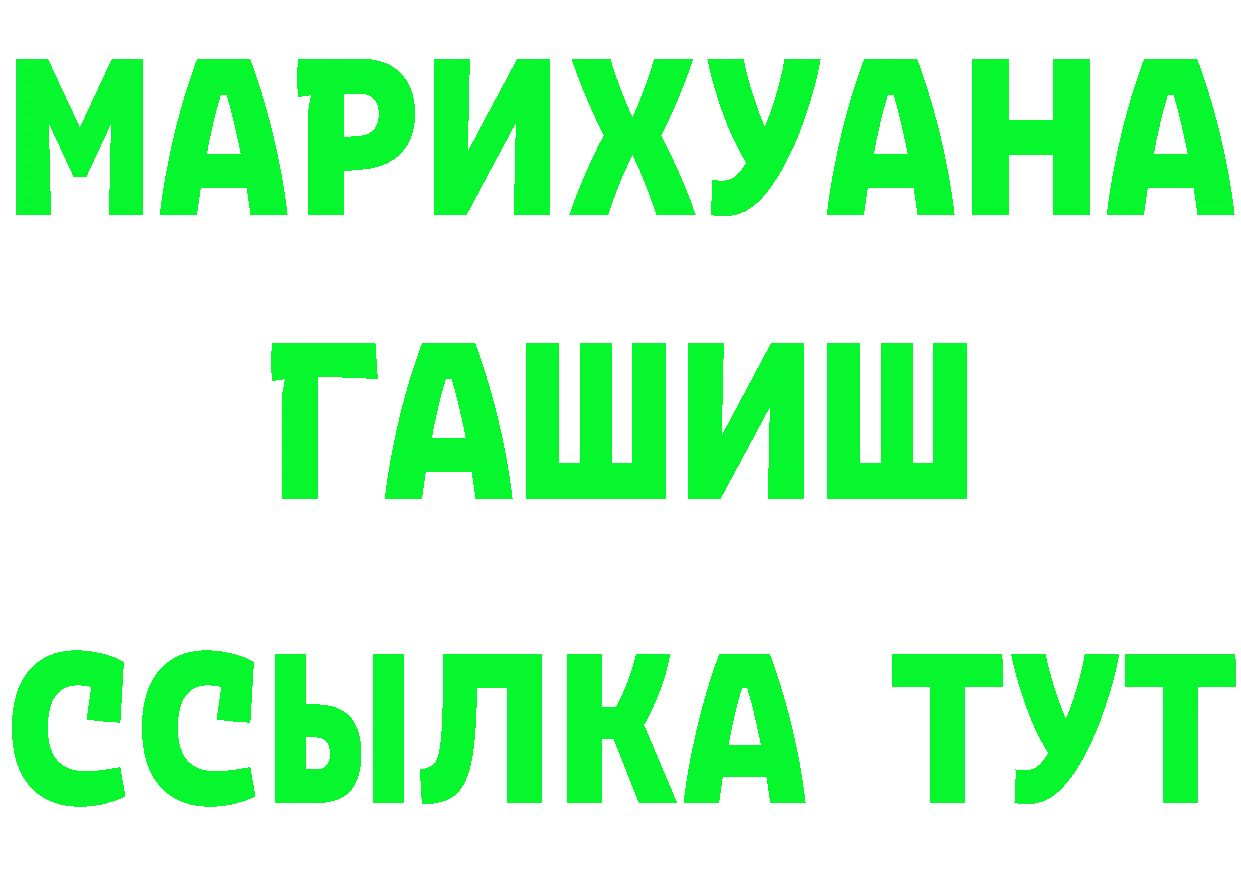 МАРИХУАНА
ГАШИШ
ССЫЛКА ТУТ